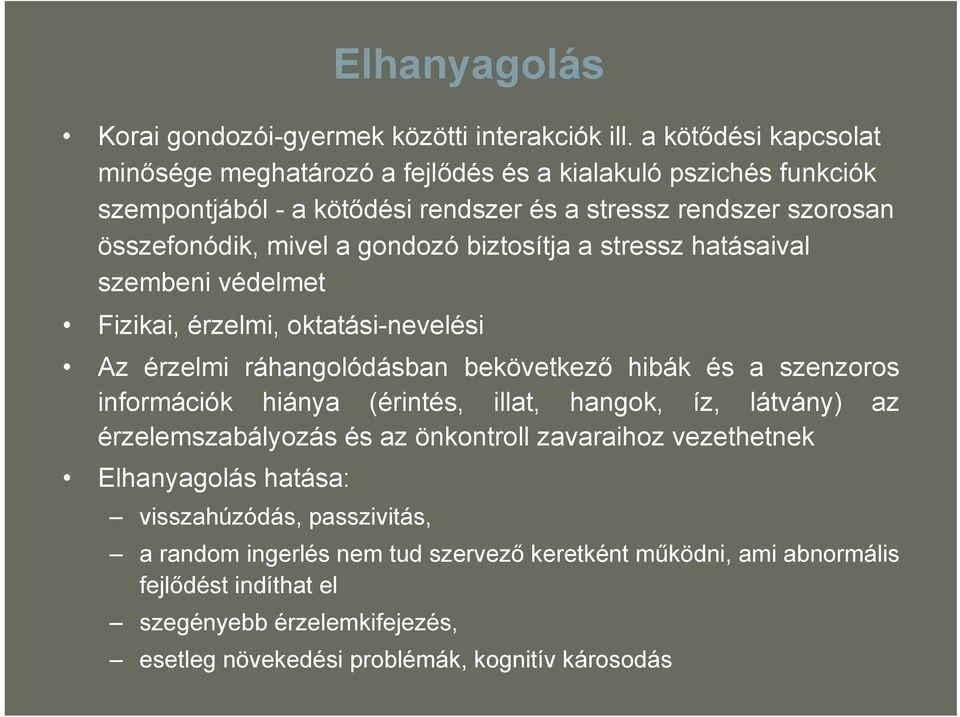 Elhanyagolás

• Korai gondozói-gyermek közötti interakciók ill. a kötődési kapcsolat minősége meghatározó a fejlődés és a kialakuló pszichés funkciók szempontjából - a kötődési rendszer és a stressz rendszer szorosan összefonódik, mivel a gondozó biztosítja a stressz hatásaival szembeni védelmet

• Fizikai, érzelmi, oktatási-nevelési

• Az érzelmi ráhangolódásban bekövetkező hibák és a szenzoros információk hiánya (érintés, illat, hangok, íz, látvány) az érzelemszabályozás és az önkontroll zavaraihoz vezethetnek

• Elhanyagolás hatása:
– visszahúzódás, passzivitás,
– a random ingerlés nem tud szervező keretként működni, ami abnormális fejlődést indíthat el
– szegényebb érzelemkifejezés,
– esetleg növekedési problémák, kognitív károsodás